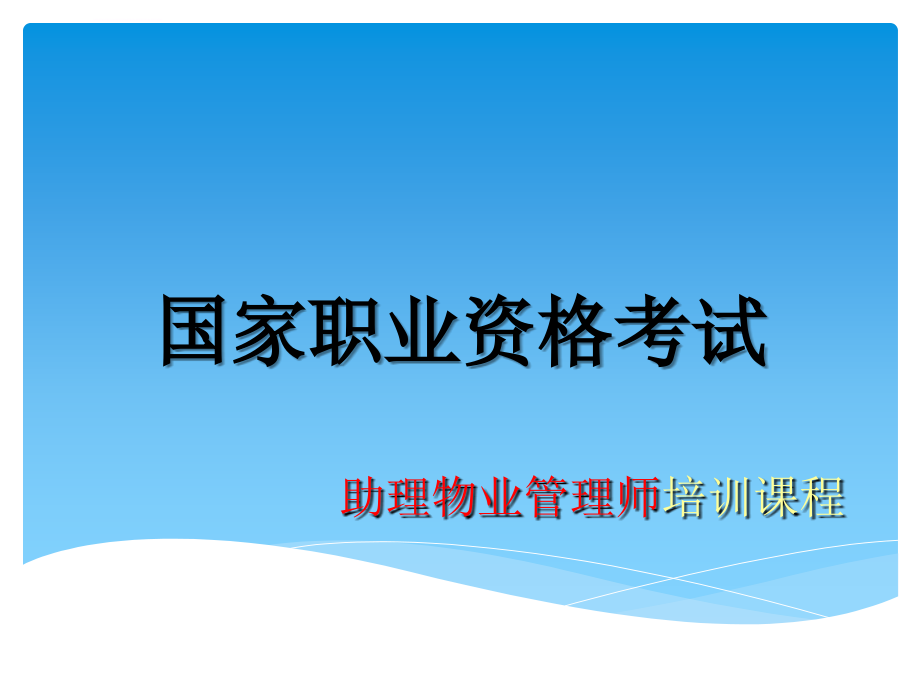 国家职业资格考试

助理物业管理师培训课程